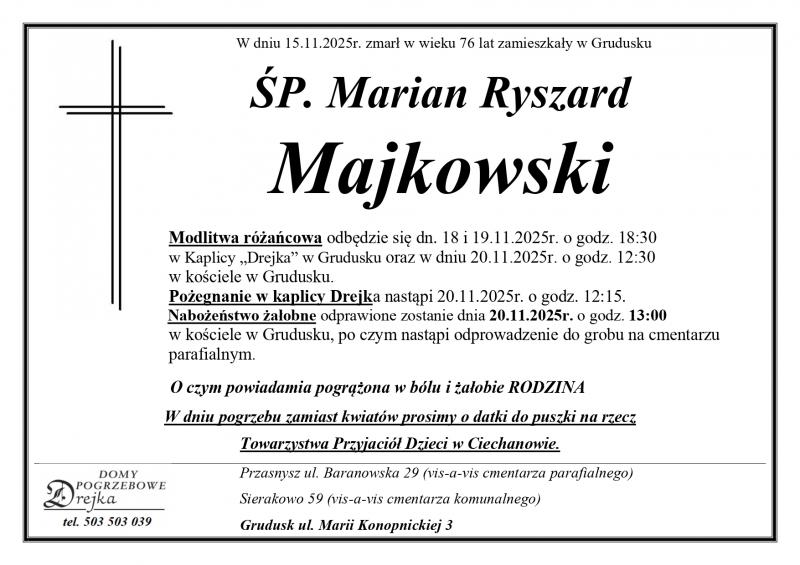 W dniu 15.11.2025r. zmarł w wieku 76 lat zamieszkały w Grudusku

ŚP. Marian Ryszard

Majkowski

Modlitwa różańcowa odbędzie się dn. 18 i 19.11.2025r. o godz. 18:30 w Kaplicy „Drejka" w Grudusku oraz w dniu 20.11.2025r. o godz. 12:30 w kościele w Grudusku.
Pożegnanie w kaplicy Drejka nastąpi 20.11.2025r. o godz. 12:15.
Nabożeństwo żałobne odprawione zostanie dnia 20.11.2025r. o godz. 13:00 w kościele w Grudusku, po czym nastąpi odprowadzenie do grobu na cmentarzu parafialnym.

O czym powiadamia pogrążona w bólu i żałobie RODZINA

W dniu pogrzebu zamiast kwiatów prosimy o datki do puszki na rzecz

Towarzystwa Przyjaciół Dzieci w Ciechanowie.

DOMY POGRZEBOWE Drejka

tel. 503 503 039

Przasnysz ul. Baranowska 29 (vis-a-vis cmentarza parafialnego)

Sierakowo 59 (vis-a-vis cmentarza komunalnego)

Grudusk ul. Marii Konopnickiej 3